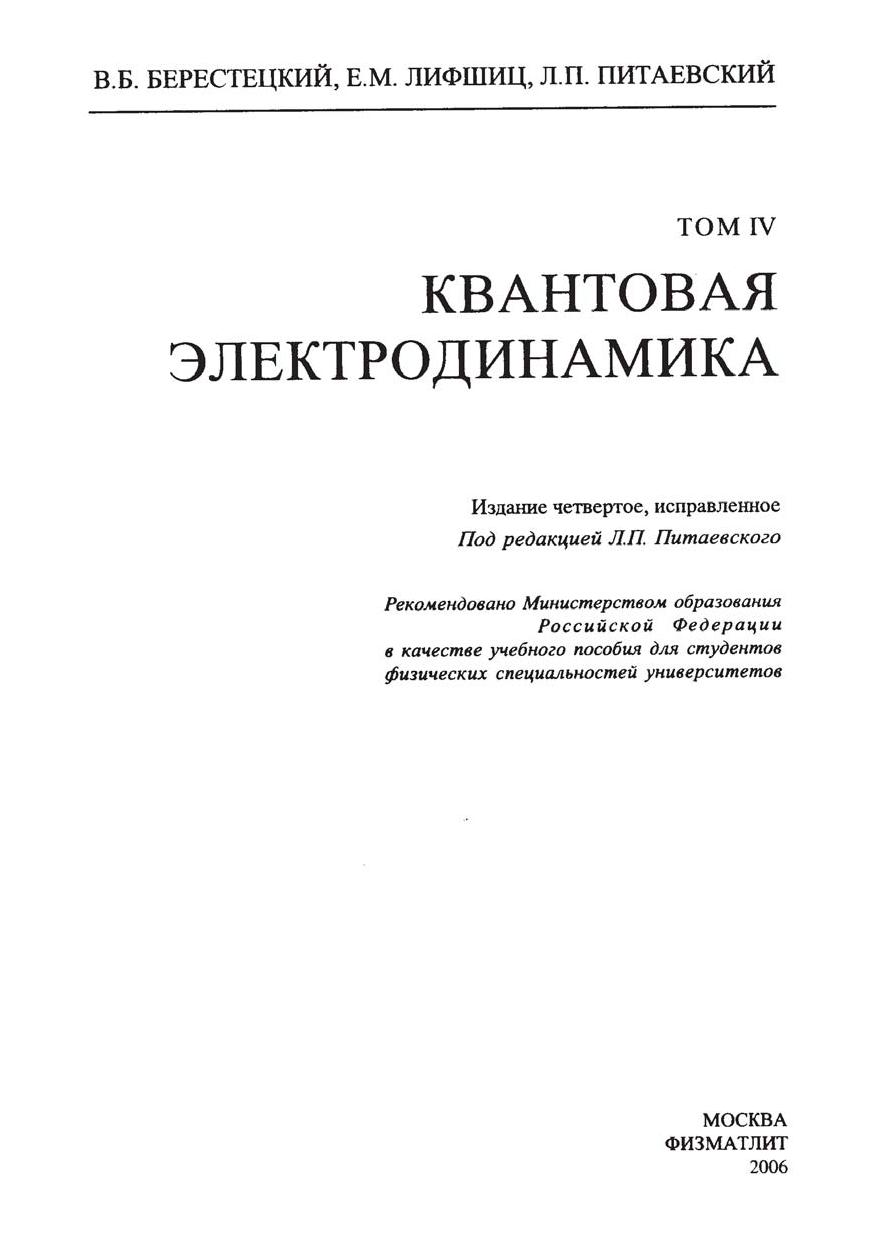 В.Б. БЕРЕСТЕЦКИЙ, Е.М. ЛИФШИЦ, Л.П. ПИТАЕВСКИЙ

ТОМ IV

КВАНТОВАЯ ЭЛЕКТРОДИНАМИКА

Издание четвертое, исправленное
Под редакцией Л.П. Питаевского

Рекомендовано Министерством образования Российской Федерации в качестве учебного пособия для студентов физических специальностей университетов

МОСКВА
ФИЗМАТЛИТ
2006